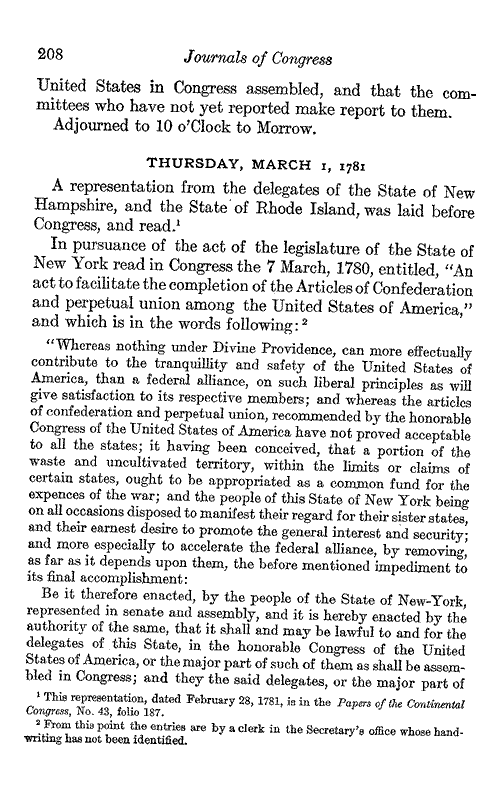 208 Journals of Congress

United States in Congress assembled, and that the committees who have not yet reported make report to them.

Adjourned to 10 o'Clock to Morrow.

THURSDAY, MARCH 1, 1781

A representation from the delegates of the State of New Hampshire, and the State of Rhode Island, was laid before Congress, and read.$^1$

In pursuance of the act of the legislature of the State of New York read in Congress the 7 March, 1780, entitled, "An act to facilitate the completion of the Articles of Confederation and perpetual union among the United States of America," and which is in the words following:$^2$

"Whereas nothing under Divine Providence, can more effectually contribute to the tranquillity and safety of the United States of America, than a federal alliance, on such liberal principles as will give satisfaction to its respective members; and whereas the articles of confederation and perpetual union, recommended by the honorable Congress of the United States of America have not proved acceptable to all the states; it having been conceived, that a portion of the waste and uncultivated territory, within the limits or claims of certain states, ought to be appropriated as a common fund for the expences of the war; and the people of this State of New York being on all occasions disposed to manifest their regard for their sister states, and their earnest desire to promote the general interest and security; and more especially to accelerate the federal alliance, by removing, as far as it depends upon them, the before mentioned impediment to its final accomplishment:

Be it therefore enacted, by the people of the State of New-York, represented in senate and assembly, and it is hereby enacted by the authority of the same, that it shall and may be lawful to and for the delegates of this State, in the honorable Congress of the United States of America, or the major part of such of them as shall be assembled in Congress; and they the said delegates, or the major part of

$^1$ This representation, dated February 28, 1781, is in the Papers of the Continental Congress, No. 43, folio 187.

$^2$ From this point the entries are by a clerk in the Secretary's office whose handwriting has not been identified.